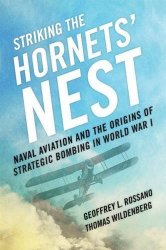 STRIKING THE HORNETS' NEST

NAVAL AVIATION AND THE ORIGINS OF STRATEGIC BOMBING IN WORLD WAR I

GEOFFREY L. ROSSANO
THOMAS WILDENBERG